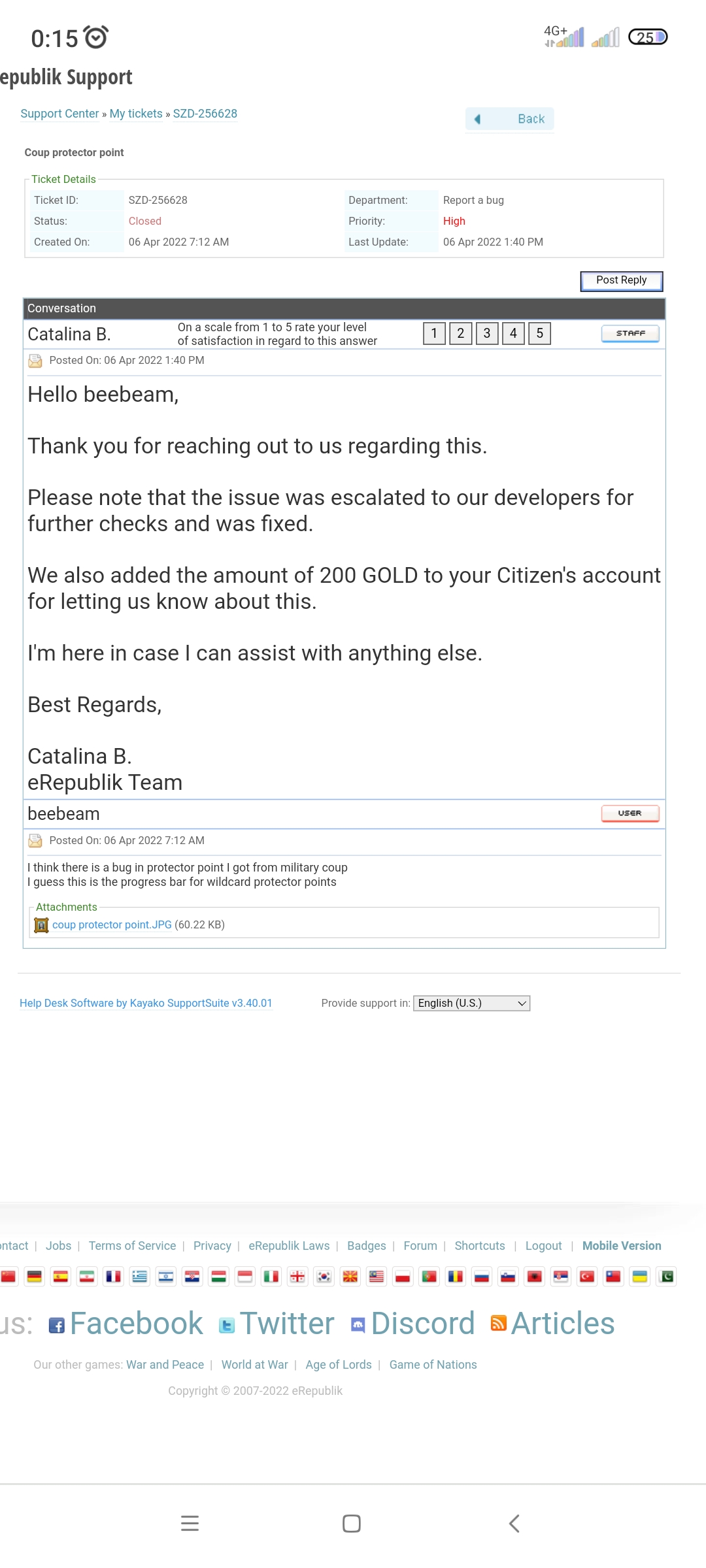 0:15 4G+ 25

epublik Support

Support Center » My tickets » SZD-256628

Back

Coup protector point

Ticket Details

| Ticket ID: | SZD-256628 | Department: | Report a bug |
|---|---|---|---|
| Status: | Closed | Priority: | High |
| Created On: | 06 Apr 2022 7:12 AM | Last Update: | 06 Apr 2022 1:40 PM |

Post Reply

Conversation

Catalina B. On a scale from 1 to 5 rate your level of satisfaction in regard to this answer 1 2 3 4 5 STAFF

Posted On: 06 Apr 2022 1:40 PM

Hello beebeam,

Thank you for reaching out to us regarding this.

Please note that the issue was escalated to our developers for further checks and was fixed.

We also added the amount of 200 GOLD to your Citizen's account for letting us know about this.

I'm here in case I can assist with anything else.

Best Regards,

Catalina B.
eRepublik Team

beebeam USER

Posted On: 06 Apr 2022 7:12 AM

I think there is a bug in protector point I got from military coup
I guess this is the progress bar for wildcard protector points

Attachments
coup protector point.JPG (60.22 KB)

Help Desk Software by Kayako SupportSuite v3.40.01

Provide support in: English (U.S.)

ntact | Jobs | Terms of Service | Privacy | eRepublik Laws | Badges | Forum | Shortcuts | Logout | Mobile Version

us: Facebook Twitter Discord Articles

Our other games: War and Peace | World at War | Age of Lords | Game of Nations

Copyright © 2007-2022 eRepublik